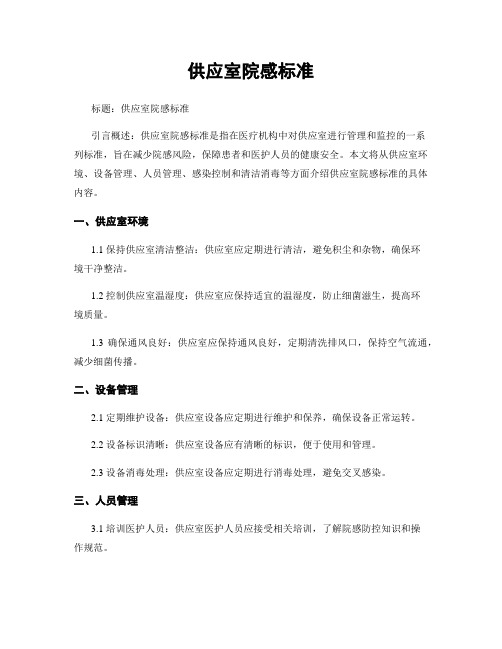 供应室院感标准

标题：供应室院感标准

引言概述：供应室院感标准是指在医疗机构中对供应室进行管理和监控的一系列标准，旨在减少院感风险，保障患者和医护人员的健康安全。本文将从供应室环境、设备管理、人员管理、感染控制和清洁消毒等方面介绍供应室院感标准的具体内容。

一、供应室环境

1.1 保持供应室清洁整洁：供应室应定期进行清洁，避免积尘和杂物，确保环境干净整洁。

1.2 控制供应室温湿度：供应室应保持适宜的温湿度，防止细菌滋生，提高环境质量。

1.3 确保通风良好：供应室应保持通风良好，定期清洗排风口，保持空气流通，减少细菌传播。

二、设备管理

2.1 定期维护设备：供应室设备应定期进行维护和保养，确保设备正常运转。

2.2 设备标识清晰：供应室设备应有清晰的标识，便于使用和管理。

2.3 设备消毒处理：供应室设备应定期进行消毒处理，避免交叉感染。

三、人员管理

3.1 培训医护人员：供应室医护人员应接受相关培训，了解院感防控知识和操作规范。